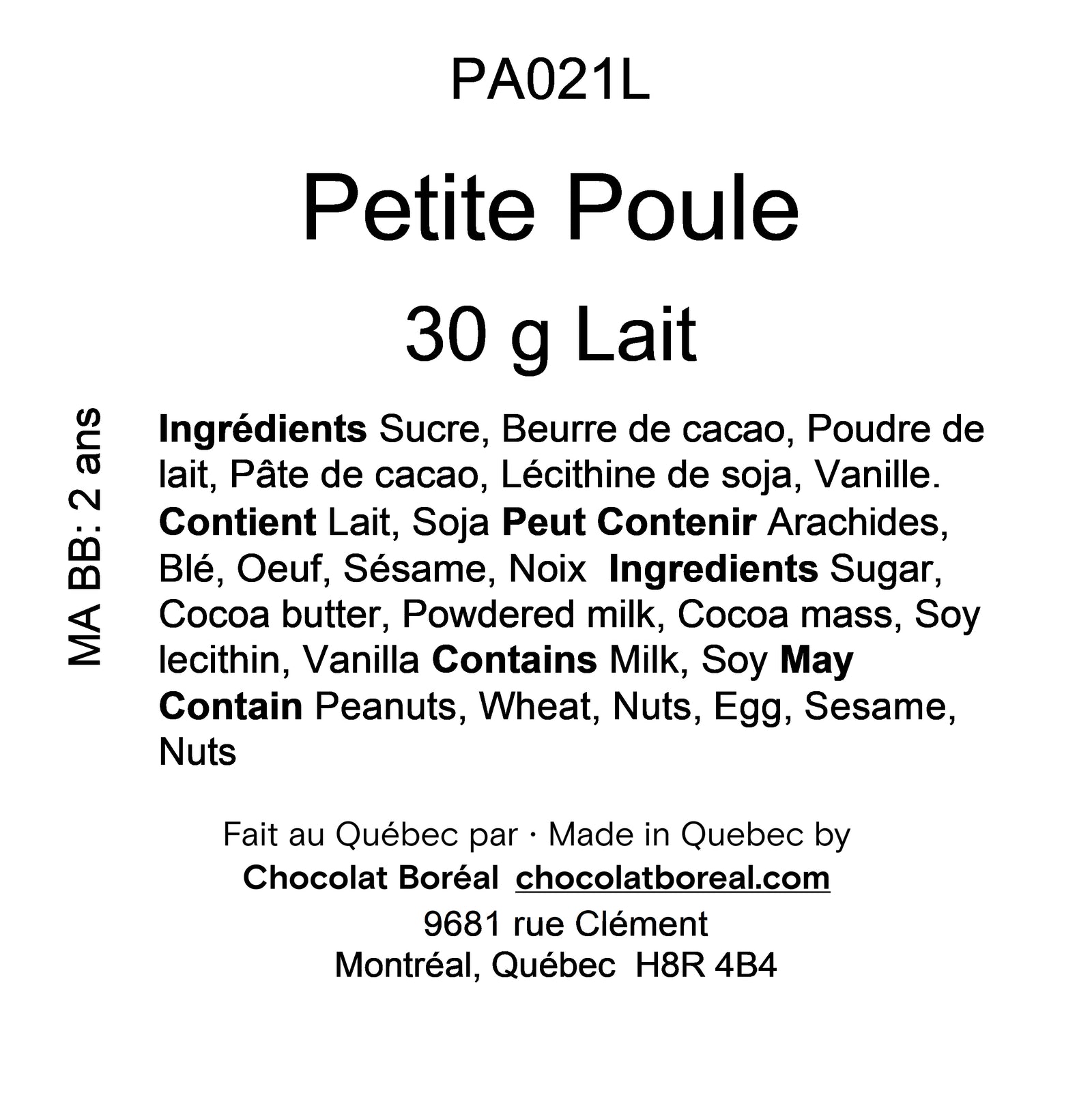 PA021L

Petite Poule

30 g Lait

MA BB: 2 ans

Ingrédients Sucre, Beurre de cacao, Poudre de lait, Pâte de cacao, Lécithine de soja, Vanille. Contient Lait, Soja Peut Contenir Arachides, Blé, Oeuf, Sésame, Noix Ingredients Sugar, Cocoa butter, Powdered milk, Cocoa mass, Soy lecithin, Vanilla Contains Milk, Soy May Contain Peanuts, Wheat, Nuts, Egg, Sesame, Nuts

Fait au Québec par · Made in Quebec by
Chocolat Boréal chocolatboreal.com
9681 rue Clément
Montréal, Québec H8R 4B4